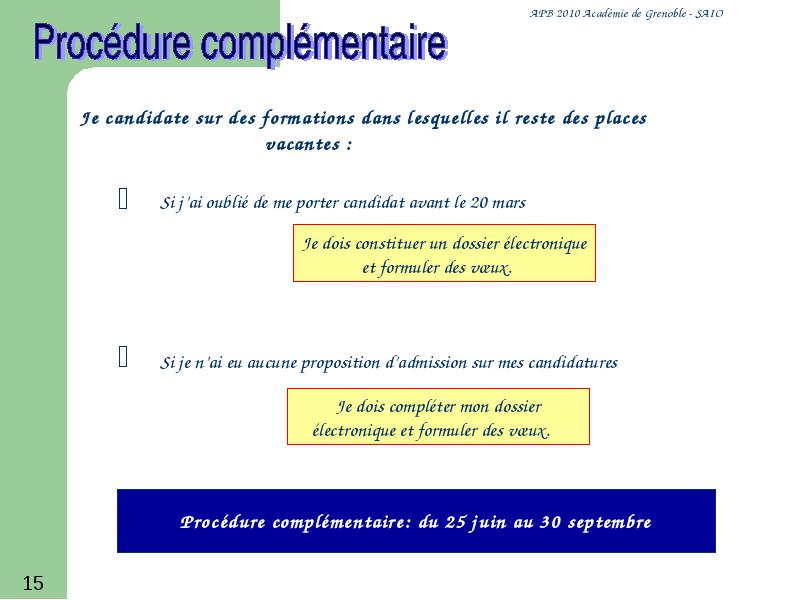 APB 2010 Académie de Grenoble - SAIO

Procédure complémentaire

Je candidate sur des formations dans lesquelles il reste des places vacantes :

Si j'ai oublié de me porter candidat avant le 20 mars

Je dois constituer un dossier électronique et formuler des vœux.

Si je n'ai eu aucune proposition d'admission sur mes candidatures

Je dois compléter mon dossier électronique et formuler des vœux.

Procédure complémentaire: du 25 juin au 30 septembre

15